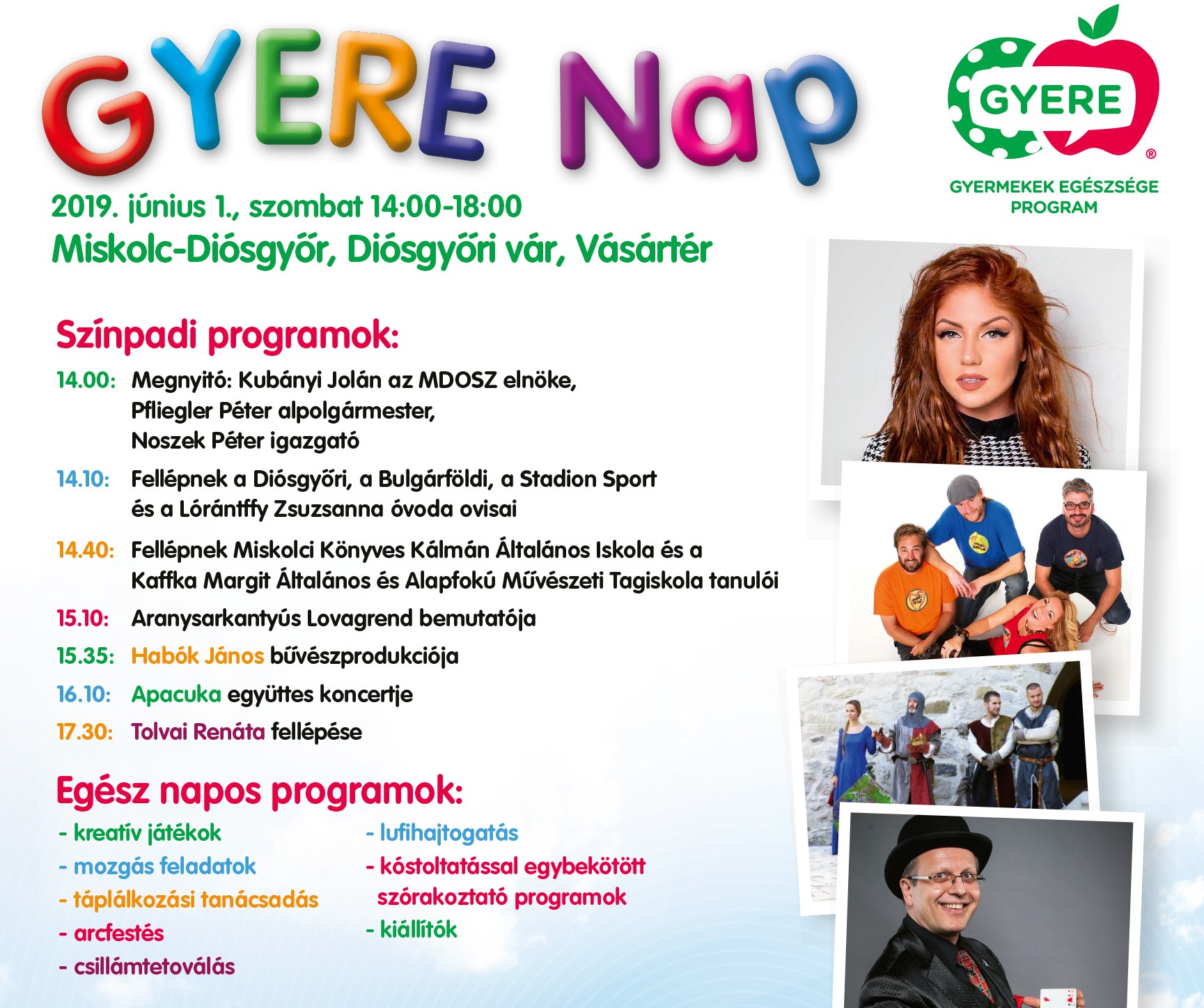 GYERE Nap

GYERE®

GYERMEKEK EGÉSZSÉGE PROGRAM

2019. június 1., szombat 14:00-18:00
Miskolc-Diósgyőr, Diósgyőri vár, Vásártér

Színpadi programok:

14.00: Megnyitó: Kubányi Jolán az MDOSZ elnöke, Pfliegler Péter alpolgármester, Noszek Péter igazgató

14.10: Fellépnek a Diósgyőri, a Bulgárföldi, a Stadion Sport és a Lórántffy Zsuzsanna óvoda ovisai

14.40: Fellépnek Miskolci Könyves Kálmán Általános Iskola és a Kaffka Margit Általános és Alapfokú Művészeti Tagiskola tanulói

15.10: Aranysarkantyús Lovagrend bemutatója

15.35: Habók János bűvészprodukciója

16.10: Apacuka együttes koncertje

17.30: Tolvai Renáta fellépése

Egész napos programok:

- kreatív játékok
- mozgás feladatok
- táplálkozási tanácsadás
- arcfestés
- csillámtetoválás

- lufihajtogatás
- kóstoltatással egybekötött szórakoztató programok
- kiállítók